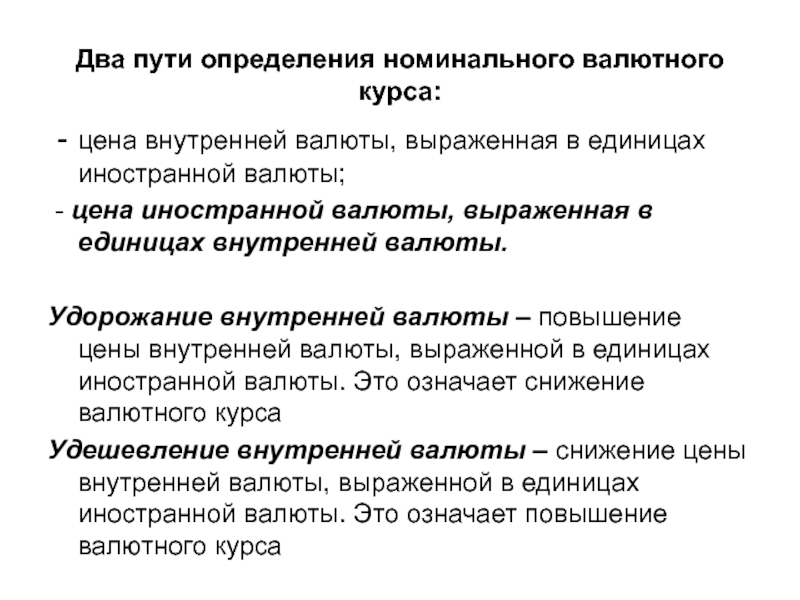 Два пути определения номинального валютного курса:

- цена внутренней валюты, выраженная в единицах иностранной валюты;

- цена иностранной валюты, выраженная в единицах внутренней валюты.

Удорожание внутренней валюты – повышение цены внутренней валюты, выраженной в единицах иностранной валюты. Это означает снижение валютного курса

Удешевление внутренней валюты – снижение цены внутренней валюты, выраженной в единицах иностранной валюты. Это означает повышение валютного курса